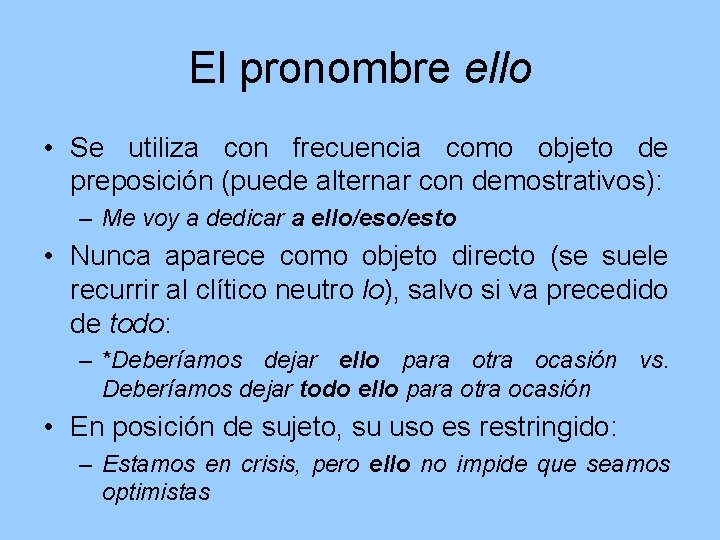 El pronombre ello

• Se utiliza con frecuencia como objeto de preposición (puede alternar con demostrativos):
– Me voy a dedicar a ello/eso/esto

• Nunca aparece como objeto directo (se suele recurrir al clítico neutro lo), salvo si va precedido de todo:
– *Deberíamos dejar ello para otra ocasión vs. Deberíamos dejar todo ello para otra ocasión

• En posición de sujeto, su uso es restringido:
– Estamos en crisis, pero ello no impide que seamos optimistas